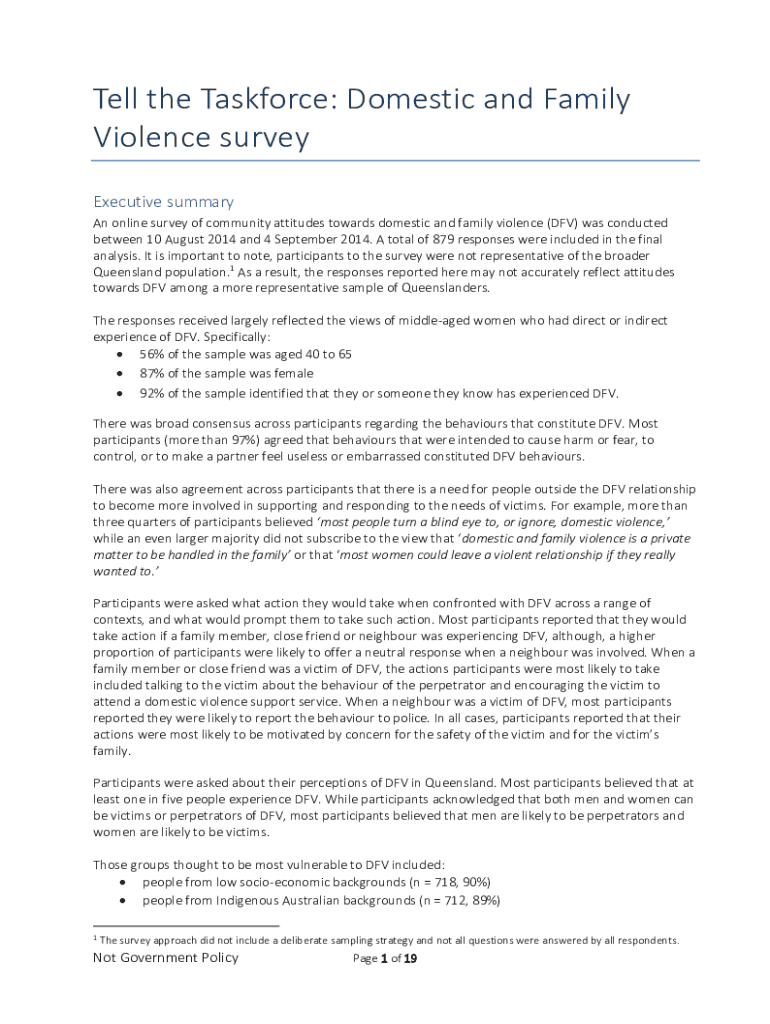 Tell the Taskforce: Domestic and Family Violence survey

Executive summary

An online survey of community attitudes towards domestic and family violence (DFV) was conducted between 10 August 2014 and 4 September 2014. A total of 879 responses were included in the final analysis. It is important to note, participants to the survey were not representative of the broader Queensland population.$^1$ As a result, the responses reported here may not accurately reflect attitudes towards DFV among a more representative sample of Queenslanders.

The responses received largely reflected the views of middle-aged women who had direct or indirect experience of DFV. Specifically:
• 56% of the sample was aged 40 to 65
• 87% of the sample was female
• 92% of the sample identified that they or someone they know has experienced DFV.

There was broad consensus across participants regarding the behaviours that constitute DFV. Most participants (more than 97%) agreed that behaviours that were intended to cause harm or fear, to control, or to make a partner feel useless or embarrassed constituted DFV behaviours.

There was also agreement across participants that there is a need for people outside the DFV relationship to become more involved in supporting and responding to the needs of victims. For example, more than three quarters of participants believed 'most people turn a blind eye to, or ignore, domestic violence,' while an even larger majority did not subscribe to the view that 'domestic and family violence is a private matter to be handled in the family' or that 'most women could leave a violent relationship if they really wanted to.'

Participants were asked what action they would take when confronted with DFV across a range of contexts, and what would prompt them to take such action. Most participants reported that they would take action if a family member, close friend or neighbour was experiencing DFV, although, a higher proportion of participants were likely to offer a neutral response when a neighbour was involved. When a family member or close friend was a victim of DFV, the actions participants were most likely to take included talking to the victim about the behaviour of the perpetrator and encouraging the victim to attend a domestic violence support service. When a neighbour was a victim of DFV, most participants reported they were likely to report the behaviour to police. In all cases, participants reported that their actions were most likely to be motivated by concern for the safety of the victim and for the victim's family.

Participants were asked about their perceptions of DFV in Queensland. Most participants believed that at least one in five people experience DFV. While participants acknowledged that both men and women can be victims or perpetrators of DFV, most participants believed that men are likely to be perpetrators and women are likely to be victims.

Those groups thought to be most vulnerable to DFV included:
• people from low socio-economic backgrounds (n = 718, 90%)
• people from Indigenous Australian backgrounds (n = 712, 89%)

$^1$ The survey approach did not include a deliberate sampling strategy and not all questions were answered by all respondents.

Not Government Policy

Page 1 of 19